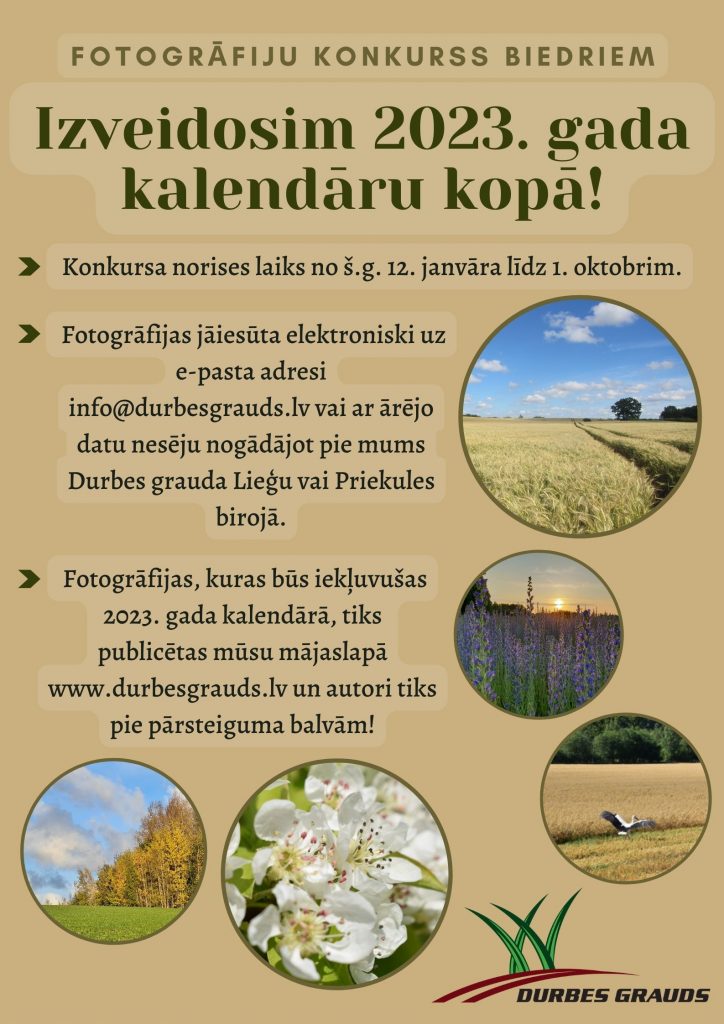 FOTOGRĀFIJU KONKURSS BIEDRIEM

Izveidosim 2023. gada kalendāru kopā!

Konkursa norises laiks no š.g. 12. janvāra līdz 1. oktobrim.

Fotogrāfijas jāiesūta elektroniski uz e-pasta adresi info@durbesgrauds.lv vai ar ārējo datu nesēju nogādājot pie mums Durbes grauda Lieģu vai Priekules birojā.

Fotogrāfijas, kuras būs iekļuvušas 2023. gada kalendārā, tiks publicētas mūsu mājaslapā www.durbesgrauds.lv un autori tiks pie pārsteiguma balvām!

DURBES GRAUDS